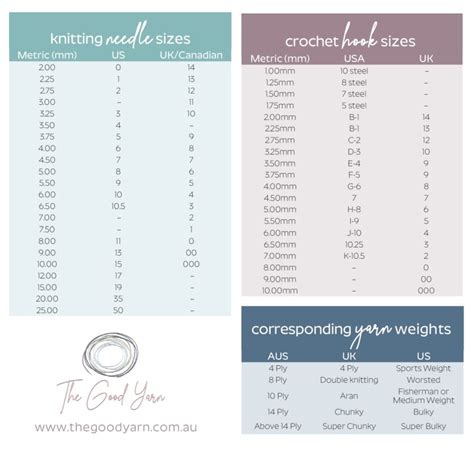 knitting needle sizes

| Metric (mm) | US | UK/Canadian |
|---|---|---|
| 2.00 | 0 | 14 |
| 2.25 | 1 | 13 |
| 2.75 | 2 | 12 |
| 3.00 | – | 11 |
| 3.25 | 3 | 10 |
| 3.50 | 4 | – |
| 3.75 | 5 | 9 |
| 4.00 | 6 | 8 |
| 4.50 | 7 | 7 |
| 5.00 | 8 | 6 |
| 5.50 | 9 | 5 |
| 6.00 | 10 | 4 |
| 6.50 | 10.5 | 3 |
| 7.00 | – | 2 |
| 7.50 | – | 1 |
| 8.00 | 11 | 0 |
| 9.00 | 13 | 00 |
| 10.00 | 15 | 000 |
| 12.00 | 17 | – |
| 15.00 | 19 | – |
| 20.00 | 35 | – |
| 25.00 | 50 | – |

The Good Yarn
www.thegoodyarn.com.au

crochet hook sizes

| Metric (mm) | USA | UK |
|---|---|---|
| 1.00mm | 10 steel | – |
| 1.25mm | 8 steel | – |
| 1.50mm | 7 steel | – |
| 1.75mm | 5 steel | – |
| 2.00mm | B-1 | 14 |
| 2.25mm | B-1 | 13 |
| 2.75mm | C-2 | 12 |
| 3.25mm | D-3 | 10 |
| 3.50mm | E-4 | 9 |
| 3.75mm | F-5 | 9 |
| 4.00mm | G-6 | 8 |
| 4.50mm | 7 | 7 |
| 5.00mm | H-8 | 6 |
| 5.50mm | I-9 | 5 |
| 6.00mm | J-10 | 4 |
| 6.50mm | 10.25 | 3 |
| 7.00mm | K-10.5 | 2 |
| 8.00mm | – | 0 |
| 9.00mm | – | 00 |
| 10.00mm | – | 000 |

corresponding yarn weights

| AUS | UK | US |
|---|---|---|
| 4 Ply | 4 Ply | Sports Weight |
| 8 Ply | Double knitting | Worsted |
| 10 Ply | Aran | Fisherman or Medium Weight |
| 14 Ply | Chunky | Bulky |
| Above 14 Ply | Super Chunky | Super Bulky |